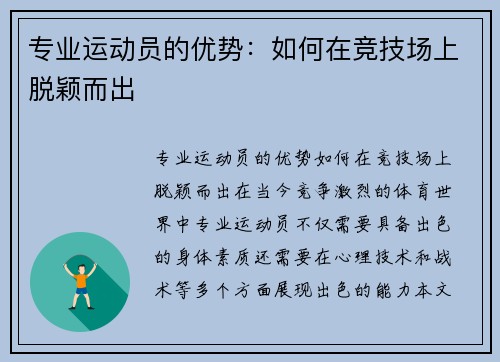 专业运动员的优势：如何在竞技场上脱颖而出

专业运动员的优势如何在竞技场上脱颖而出在当今竞争激烈的体育世界中专业运动员不仅需要具备出色的身体素质还需要在心理技术和战术等多个方面展现出色的能力本文